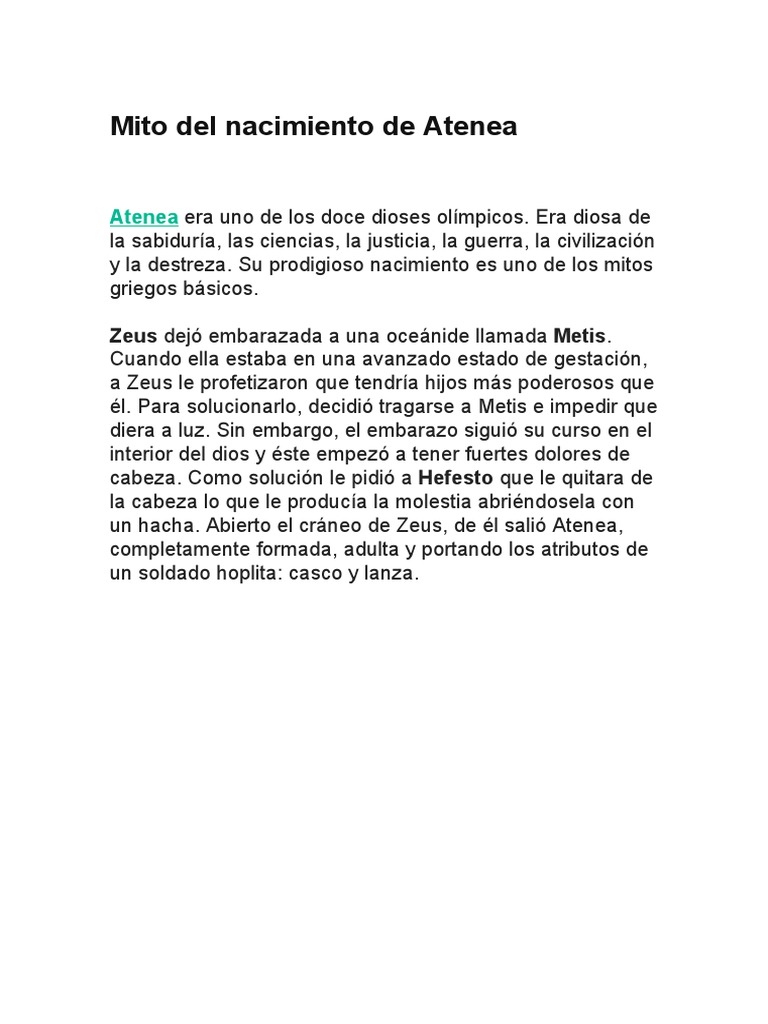 Mito del nacimiento de Atenea

Atenea era uno de los doce dioses olímpicos. Era diosa de la sabiduría, las ciencias, la justicia, la guerra, la civilización y la destreza. Su prodigioso nacimiento es uno de los mitos griegos básicos.

Zeus dejó embarazada a una oceánide llamada Metis. Cuando ella estaba en una avanzado estado de gestación, a Zeus le profetizaron que tendría hijos más poderosos que él. Para solucionarlo, decidió tragarse a Metis e impedir que diera a luz. Sin embargo, el embarazo siguió su curso en el interior del dios y éste empezó a tener fuertes dolores de cabeza. Como solución le pidió a Hefesto que le quitara de la cabeza lo que le producía la molestia abriéndosela con un hacha. Abierto el cráneo de Zeus, de él salió Atenea, completamente formada, adulta y portando los atributos de un soldado hoplita: casco y lanza.